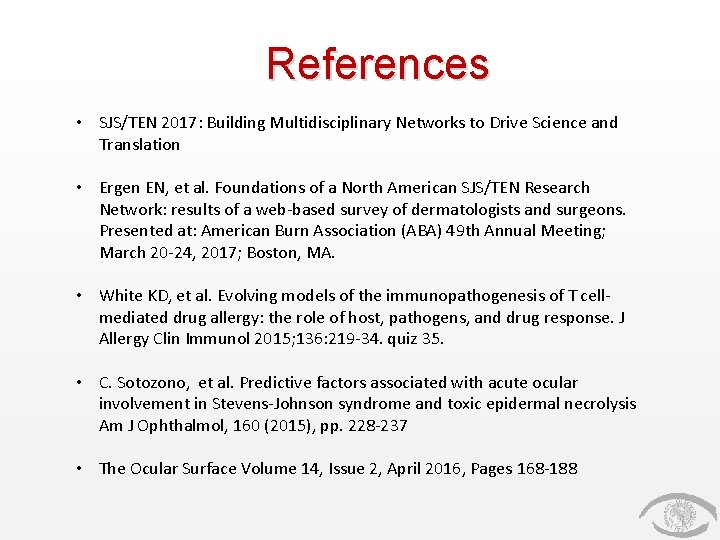 References

• SJS/TEN 2017: Building Multidisciplinary Networks to Drive Science and Translation

• Ergen EN, et al. Foundations of a North American SJS/TEN Research Network: results of a web-based survey of dermatologists and surgeons. Presented at: American Burn Association (ABA) 49th Annual Meeting; March 20-24, 2017; Boston, MA.

• White KD, et al. Evolving models of the immunopathogenesis of T cell-mediated drug allergy: the role of host, pathogens, and drug response. J Allergy Clin Immunol 2015;136:219-34. quiz 35.

• C. Sotozono, et al. Predictive factors associated with acute ocular involvement in Stevens-Johnson syndrome and toxic epidermal necrolysis Am J Ophthalmol, 160 (2015), pp. 228-237

• The Ocular Surface Volume 14, Issue 2, April 2016, Pages 168-188